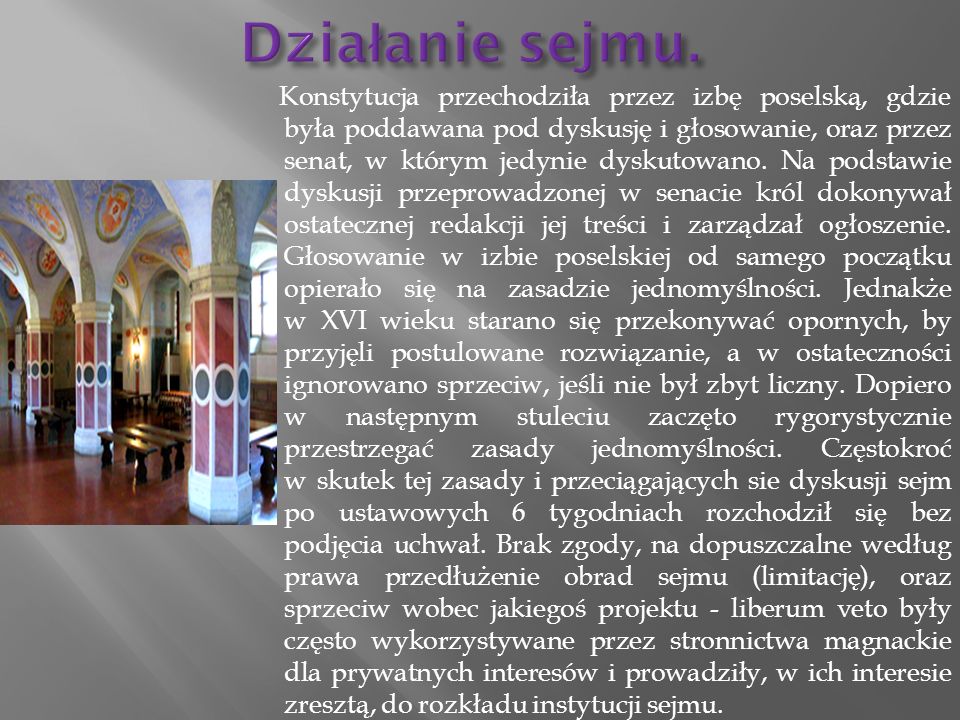 Działanie sejmu.

Konstytucja przechodziła przez izbę poselską, gdzie była poddawana pod dyskusję i głosowanie, oraz przez senat, w którym jedynie dyskutowano. Na podstawie dyskusji przeprowadzonej w senacie król dokonywał ostatecznej redakcji jej treści i zarządzał ogłoszenie. Głosowanie w izbie poselskiej od samego początku opierało się na zasadzie jednomyślności. Jednakże w XVI wieku starano się przekonywać opornych, by przyjęli postulowane rozwiązanie, a w ostateczności ignorowano sprzeciw, jeśli nie był zbyt liczny. Dopiero w następnym stuleciu zaczęto rygorystycznie przestrzegać zasady jednomyślności. Częstokroć w skutek tej zasady i przeciągających sie dyskusji sejm po ustawowych 6 tygodniach rozchodził się bez podjęcia uchwał. Brak zgody, na dopuszczalne według prawa przedłużenie obrad sejmu (limitację), oraz sprzeciw wobec jakiegoś projektu - liberum veto były często wykorzystywane przez stronnictwa magnackie dla prywatnych interesów i prowadziły, w ich interesie zresztą, do rozkładu instytucji sejmu.